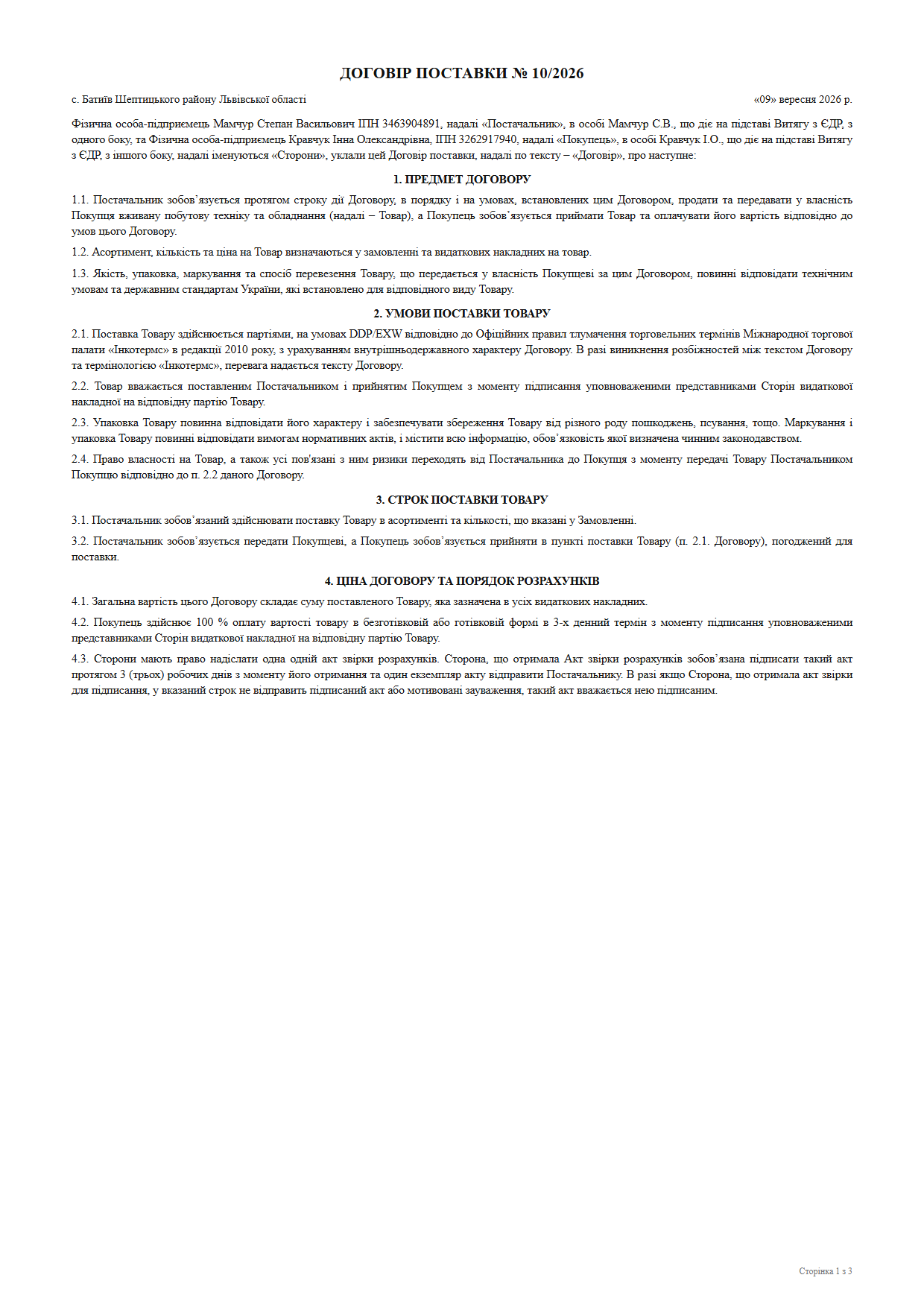 ДОГОВІР ПОСТАВКИ № 10/2026

с. Батиїв Шептицького району Львівської області «09» вересня 2026 р.

Фізична особа-підприємець Мамчур Степан Васильович ІПН 3463904891, надалі «Постачальник», в особі Мамчур С.В., що діє на підставі Витягу з ЄДР, з одного боку, та Фізична особа-підприємець Кравчук Інна Олександрівна, ІПН 3262917940, надалі «Покупець», в особі Кравчук І.О., що діє на підставі Витягу з ЄДР, з іншого боку, надалі іменуються «Сторони», уклали цей Договір поставки, надалі по тексту – «Договір», про наступне:

1. ПРЕДМЕТ ДОГОВОРУ

1.1. Постачальник зобов'язується протягом строку дії Договору, в порядку і на умовах, встановлених цим Договором, продати та передавати у власність Покупця вживану побутову техніку та обладнання (надалі – Товар), а Покупець зобов'язується приймати Товар та оплачувати його вартість відповідно до умов цього Договору.

1.2. Асортимент, кількість та ціна на Товар визначаються у замовленні та видаткових накладних на товар.

1.3. Якість, упаковка, маркування та спосіб перевезення Товару, що передається у власність Покупцеві за цим Договором, повинні відповідати технічним умовам та державним стандартам України, які встановлено для відповідного виду Товару.

2. УМОВИ ПОСТАВКИ ТОВАРУ

2.1. Поставка Товару здійснюється партіями, на умовах DDP/EXW відповідно до Офіційних правил тлумачення торговельних термінів Міжнародної торгової палати «Інкотермс» в редакції 2010 року, з урахуванням внутрішньодержавного характеру Договору. В разі виникнення розбіжностей між текстом Договору та термінологією «Інкотермс», перевага надається тексту Договору.

2.2. Товар вважається поставленим Постачальником і прийнятим Покупцем з моменту підписання уповноваженими представниками Сторін видаткової накладної на відповідну партію Товару.

2.3. Упаковка Товару повинна відповідати його характеру і забезпечувати збереження Товару від різного роду пошкоджень, псування, тощо. Маркування і упаковка Товару повинні відповідати вимогам нормативних актів, і містити всю інформацію, обов'язковість якої визначена чинним законодавством.

2.4. Право власності на Товар, а також усі пов'язані з ним ризики переходять від Постачальника до Покупця з моменту передачі Товару Постачальником Покупцю відповідно до п. 2.2 даного Договору.

3. СТРОК ПОСТАВКИ ТОВАРУ

3.1. Постачальник зобов'язаний здійснювати поставку Товару в асортименті та кількості, що вказані у Замовленні.

3.2. Постачальник зобов'язується передати Покупцеві, а Покупець зобов'язується прийняти в пункті поставки Товару (п. 2.1. Договору), погоджений для поставки.

4. ЦІНА ДОГОВОРУ ТА ПОРЯДОК РОЗРАХУНКІВ

4.1. Загальна вартість цього Договору складає суму поставленого Товару, яка зазначена в усіх видаткових накладних.

4.2. Покупець здійснює 100 % оплату вартості товару в безготівковій або готівковій формі в 3-х денний термін з моменту підписання уповноваженими представниками Сторін видаткової накладної на відповідну партію Товару.

4.3. Сторони мають право надіслати одна одній акт звірки розрахунків. Сторона, що отримала Акт звірки розрахунків зобов'язана підписати такий акт протягом 3 (трьох) робочих днів з моменту його отримання та один екземпляр акту відправити Постачальнику. В разі якщо Сторона, що отримала акт звірки для підписання, у вказаний строк не відправить підписаний акт або мотивовані зауваження, такий акт вважається нею підписаним.

Сторінка 1 з 3